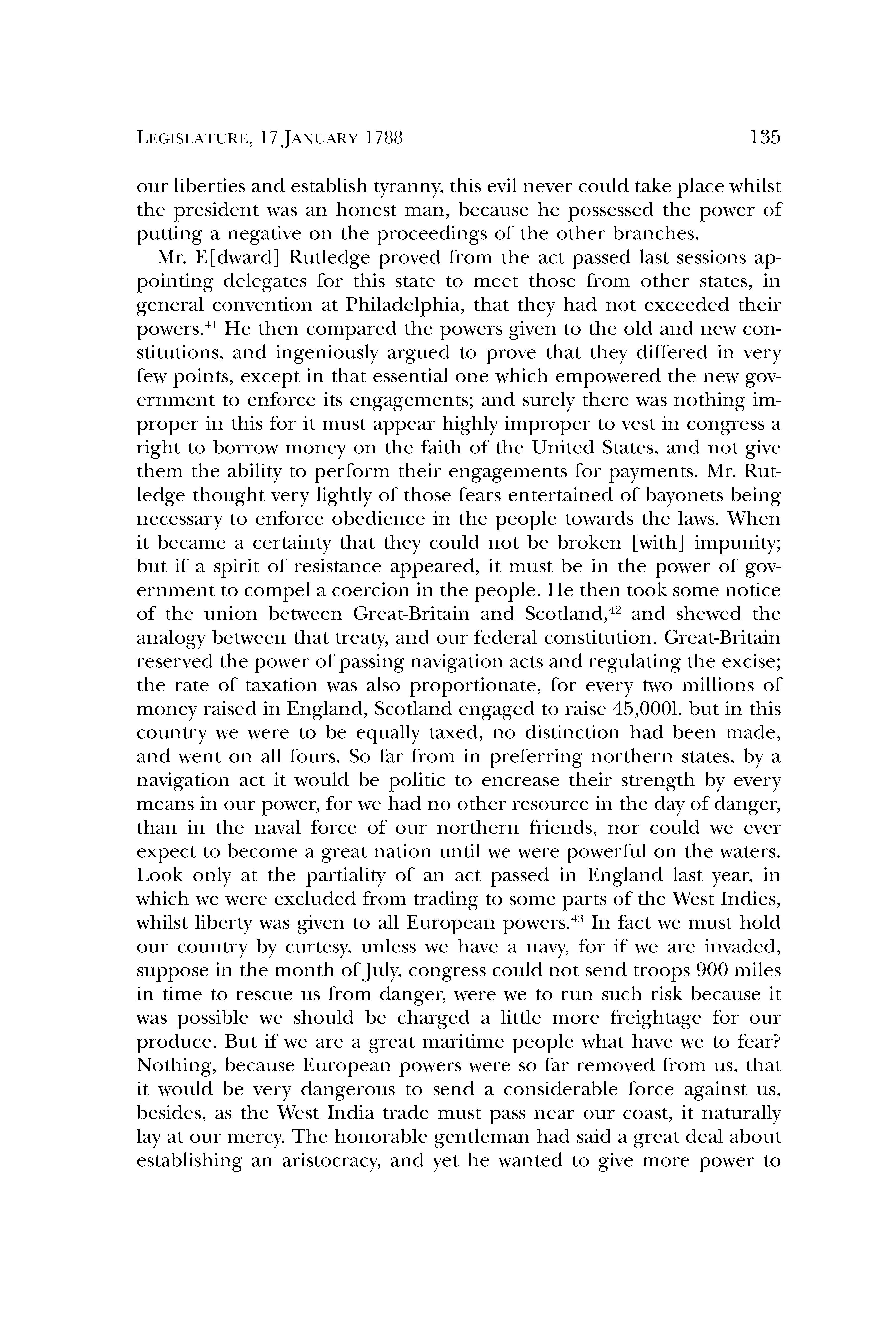 LEGISLATURE, 17 JANUARY 1788 135

our liberties and establish tyranny, this evil never could take place whilst the president was an honest man, because he possessed the power of putting a negative on the proceedings of the other branches.

Mr. E[dward] Rutledge proved from the act passed last sessions appointing delegates for this state to meet those from other states, in general convention at Philadelphia, that they had not exceeded their powers.$^{41}$ He then compared the powers given to the old and new constitutions, and ingeniously argued to prove that they differed in very few points, except in that essential one which empowered the new government to enforce its engagements; and surely there was nothing improper in this for it must appear highly improper to vest in congress a right to borrow money on the faith of the United States, and not give them the ability to perform their engagements for payments. Mr. Rutledge thought very lightly of those fears entertained of bayonets being necessary to enforce obedience in the people towards the laws. When it became a certainty that they could not be broken [with] impunity; but if a spirit of resistance appeared, it must be in the power of government to compel a coercion in the people. He then took some notice of the union between Great-Britain and Scotland,$^{42}$ and shewed the analogy between that treaty, and our federal constitution. Great-Britain reserved the power of passing navigation acts and regulating the excise; the rate of taxation was also proportionate, for every two millions of money raised in England, Scotland engaged to raise 45,000l. but in this country we were to be equally taxed, no distinction had been made, and went on all fours. So far from in preferring northern states, by a navigation act it would be politic to encrease their strength by every means in our power, for we had no other resource in the day of danger, than in the naval force of our northern friends, nor could we ever expect to become a great nation until we were powerful on the waters. Look only at the partiality of an act passed in England last year, in which we were excluded from trading to some parts of the West Indies, whilst liberty was given to all European powers.$^{43}$ In fact we must hold our country by curtesy, unless we have a navy, for if we are invaded, suppose in the month of July, congress could not send troops 900 miles in time to rescue us from danger, were we to run such risk because it was possible we should be charged a little more freightage for our produce. But if we are a great maritime people what have we to fear? Nothing, because European powers were so far removed from us, that it would be very dangerous to send a considerable force against us, besides, as the West India trade must pass near our coast, it naturally lay at our mercy. The honorable gentleman had said a great deal about establishing an aristocracy, and yet he wanted to give more power to